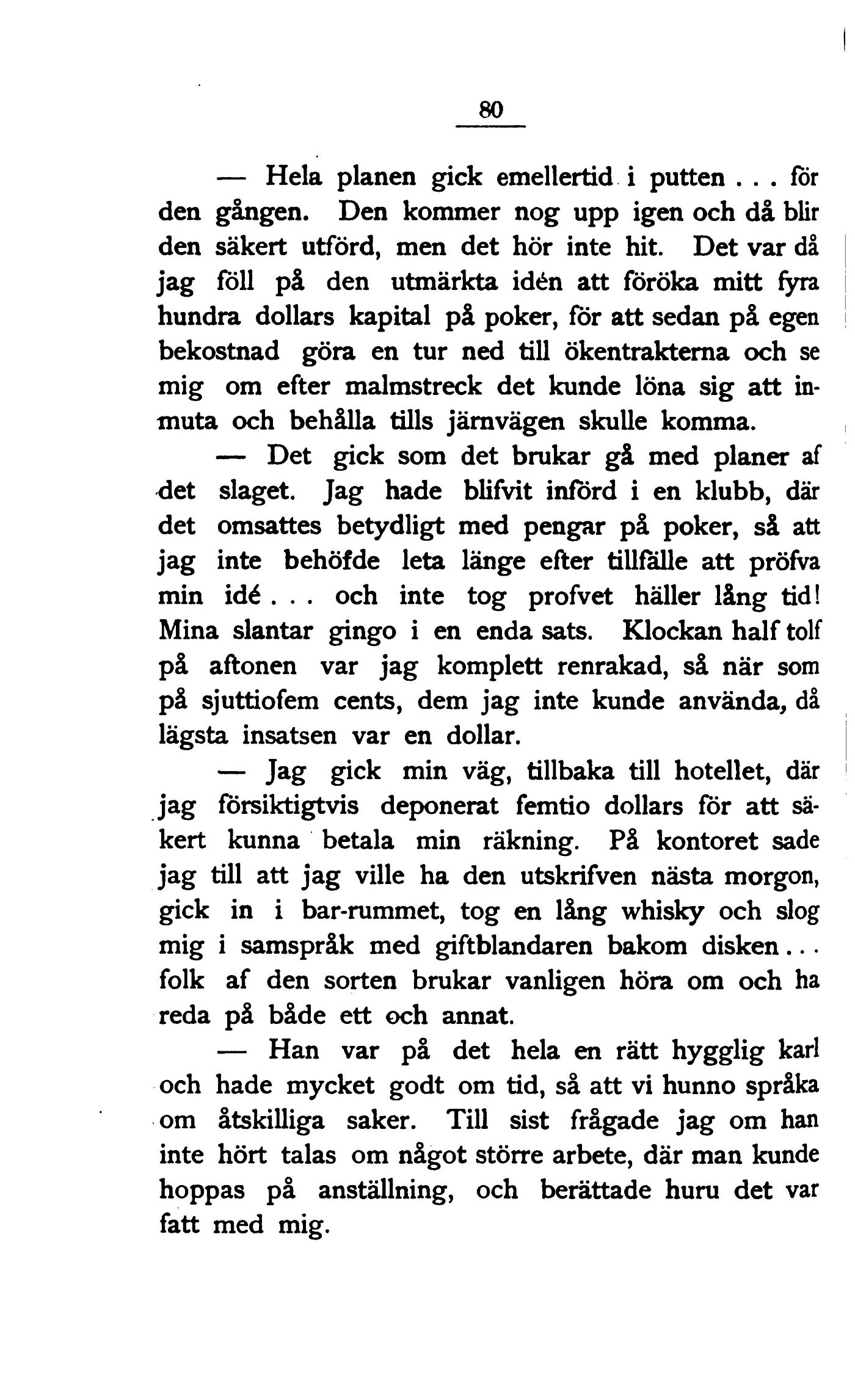 80

— Hela planen gick emellertid i putten . . . för den gången. Den kommer nog upp igen och då blir den säkert utförd, men det hör inte hit. Det var då jag föll på den utmärkta idén att föröka mitt fyra hundra dollars kapital på poker, för att sedan på egen bekostnad göra en tur ned till ökentrakterna och se mig om efter malmstreck det kunde löna sig att inmuta och behålla tills järnvägen skulle komma.

— Det gick som det brukar gå med planer af det slaget. Jag hade blifvit införd i en klubb, där det omsattes betydligt med pengar på poker, så att jag inte behöfde leta länge efter tillfälle att pröfva min idé . . . och inte tog profvet häller lång tid! Mina slantar gingo i en enda sats. Klockan half tolf på aftonen var jag komplett renrakad, så när som på sjuttiofem cents, dem jag inte kunde använda, då lägsta insatsen var en dollar.

— Jag gick min väg, tillbaka till hotellet, där jag försiktigtvis deponerat femtio dollars för att säkert kunna betala min räkning. På kontoret sade jag till att jag ville ha den utskrifven nästa morgon, gick in i bar-rummet, tog en lång whisky och slog mig i samspråk med giftblandaren bakom disken . . . folk af den sorten brukar vanligen höra om och ha reda på både ett och annat.

— Han var på det hela en rätt hygglig karl och hade mycket godt om tid, så att vi hunno språka om åtskilliga saker. Till sist frågade jag om han inte hört talas om något större arbete, där man kunde hoppas på anställning, och berättade huru det var fatt med mig.